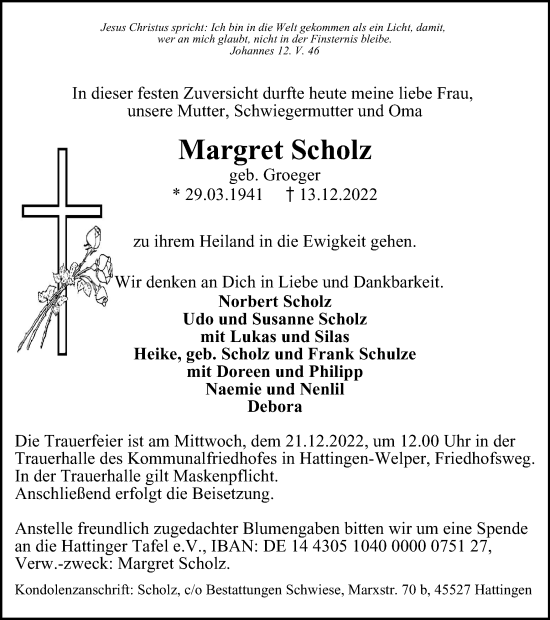 Jesus Christus spricht: Ich bin in die Welt gekommen als ein Licht, damit, wer an mich glaubt, nicht in der Finsternis bleibe.
Johannes 12. V. 46

In dieser festen Zuversicht durfte heute meine liebe Frau, unsere Mutter, Schwiegermutter und Oma

Margret Scholz
geb. Groeger
* 29.03.1941 † 13.12.2022

zu ihrem Heiland in die Ewigkeit gehen.

Wir denken an Dich in Liebe und Dankbarkeit.
Norbert Scholz
Udo und Susanne Scholz
mit Lukas und Silas
Heike, geb. Scholz und Frank Schulze
mit Doreen und Philipp
Naemie und Nenlil
Debora

Die Trauerfeier ist am Mittwoch, dem 21.12.2022, um 12.00 Uhr in der Trauerhalle des Kommunalfriedhofes in Hattingen-Welper, Friedhofsweg.
In der Trauerhalle gilt Maskenpflicht.
Anschließend erfolgt die Beisetzung.

Anstelle freundlich zugedachter Blumengaben bitten wir um eine Spende an die Hattinger Tafel e.V., IBAN: DE 14 4305 1040 0000 0751 27, Verw.-zweck: Margret Scholz.

Kondolenzanschrift: Scholz, c/o Bestattungen Schwiese, Marxstr. 70 b, 45527 Hattingen